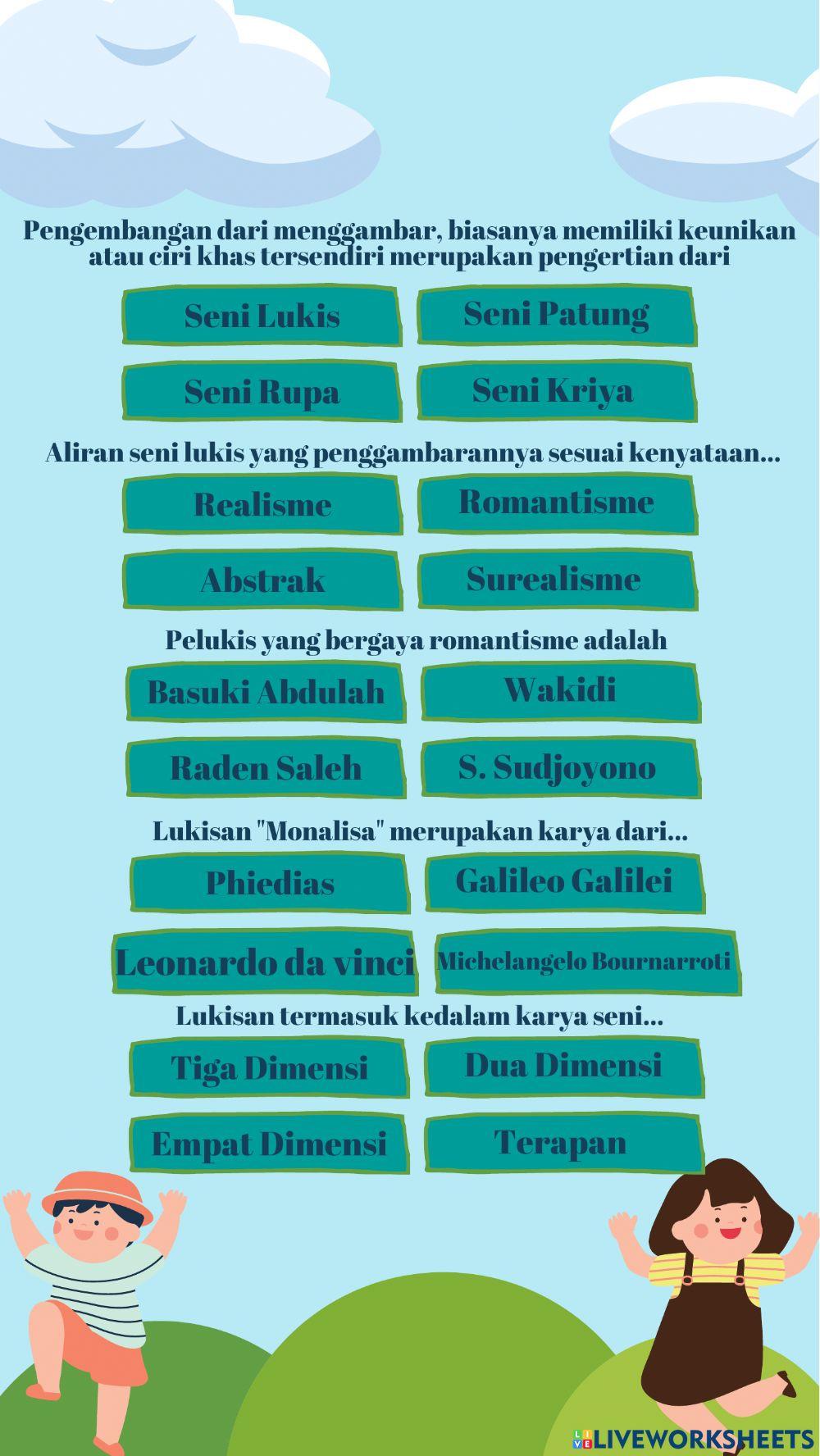 Pengembangan dari menggambar, biasanya memiliki keunikan atau ciri khas tersendiri merupakan pengertian dari

Seni Lukis
Seni Patung
Seni Rupa
Seni Kriya

Aliran seni lukis yang penggambarannya sesuai kenyataan...

Realisme
Romantisme
Abstrak
Surealisme

Pelukis yang bergaya romantisme adalah

Basuki Abdulah
Wakidi
Raden Saleh
S. Sudjoyono

Lukisan "Monalisa" merupakan karya dari...

Phiedias
Galileo Galilei
Leonardo da vinci
Michelangelo Bournarroti

Lukisan termasuk kedalam karya seni...

Tiga Dimensi
Dua Dimensi
Empat Dimensi
Terapan

LIVEWORKSHEETS